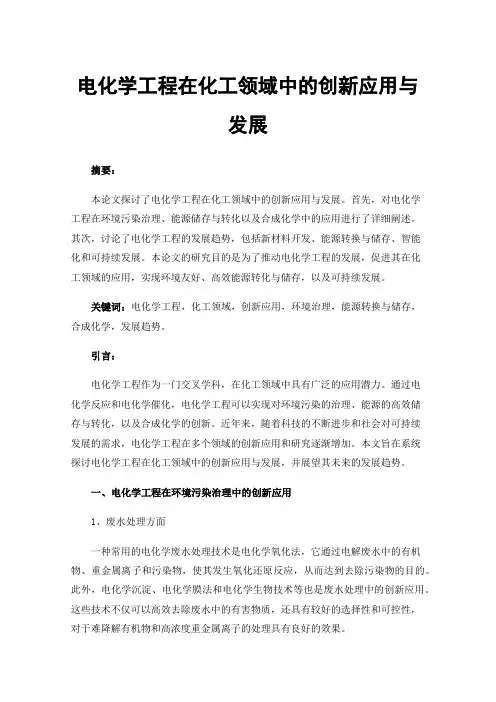 电化学工程在化工领域中的创新应用与发展

摘要：

本论文探讨了电化学工程在化工领域中的创新应用与发展。首先，对电化学工程在环境污染治理、能源储存与转化以及合成化学中的应用进行了详细阐述。其次，讨论了电化学工程的发展趋势，包括新材料开发、能源转换与储存、智能化和可持续发展。本论文的研究目的是为了推动电化学工程的发展，促进其在化工领域的应用，实现环境友好、高效能源转化与储存，以及可持续发展。

关键词：电化学工程，化工领域，创新应用，环境治理，能源转换与储存，合成化学，发展趋势。

引言：

电化学工程作为一门交叉学科，在化工领域中具有广泛的应用潜力。通过电化学反应和电化学催化，电化学工程可以实现对环境污染的治理、能源的高效储存与转化，以及合成化学的创新。近年来，随着科技的不断进步和社会对可持续发展的需求，电化学工程在多个领域的创新应用和研究逐渐增加。本文旨在系统探讨电化学工程在化工领域中的创新应用与发展，并展望其未来的发展趋势。

一、电化学工程在环境污染治理中的创新应用

1、废水处理方面

一种常用的电化学废水处理技术是电化学氧化法，它通过电解废水中的有机物、重金属离子和污染物，使其发生氧化还原反应，从而达到去除污染物的目的。此外，电化学沉淀、电化学膜法和电化学生物技术等也是废水处理中的创新应用。这些技术不仅可以高效去除废水中的有害物质，还具有较好的选择性和可控性，对于难降解有机物和高浓度重金属离子的处理具有良好的效果。